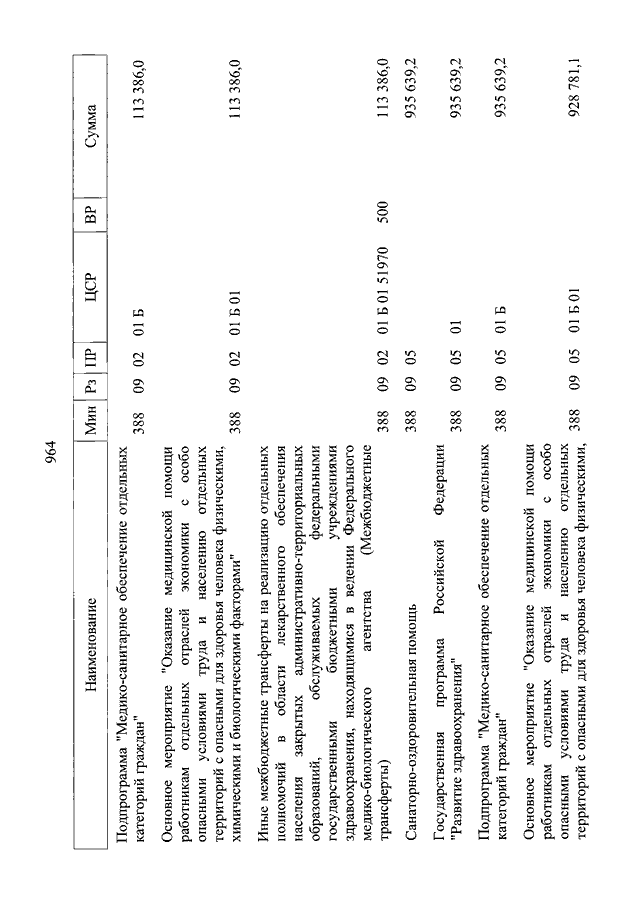 964

| Наименование | Мин | Рз | ПР | ЦСР | ВР | Сумма |
|---|---|---|---|---|---|---|
| Подпрограмма "Медико-санитарное обеспечение отдельных категорий граждан" | 388 | 09 | 02 | 01 Б | | 113 386,0 |
| Основное мероприятие "Оказание медицинской помощи работникам отдельных отраслей экономики с особо опасными условиями труда и населению отдельных территорий с опасными для здоровья человека физическими, химическими и биологическими факторами" | 388 | 09 | 02 | 01 Б 01 | | 113 386,0 |
| Иные межбюджетные трансферты на реализацию отдельных полномочий в области лекарственного обеспечения населения закрытых административно-территориальных образований, обслуживаемых федеральными государственными бюджетными учреждениями здравоохранения, находящимися в ведении Федерального медико-биологического агентства (Межбюджетные трансферты) | 388 | 09 | 02 | 01 Б 01 51970 | 500 | 113 386,0 |
| Санаторно-оздоровительная помощь | 388 | 09 | 05 | | | 935 639,2 |
| Государственная программа Российской Федерации "Развитие здравоохранения" | 388 | 09 | 05 | 01 | | 935 639,2 |
| Подпрограмма "Медико-санитарное обеспечение отдельных категорий граждан" | 388 | 09 | 05 | 01 Б | | 935 639,2 |
| Основное мероприятие "Оказание медицинской помощи работникам отдельных отраслей экономики с особо опасными условиями труда и населению отдельных территорий с опасными для здоровья человека физическими, | 388 | 09 | 05 | 01 Б 01 | | 928 781,1 |